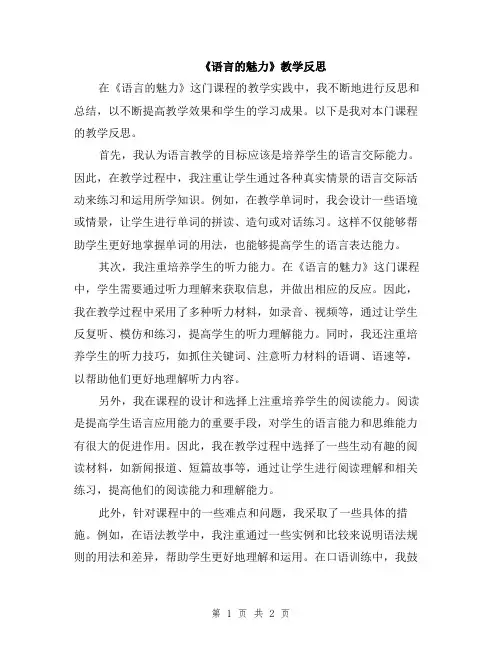 《语言的魅力》教学反思

在《语言的魅力》这门课程的教学实践中，我不断地进行反思和总结，以不断提高教学效果和学生的学习成果。以下是我对本门课程的教学反思。

首先，我认为语言教学的目标应该是培养学生的语言交际能力。因此，在教学过程中，我注重让学生通过各种真实情景的语言交际活动来练习和运用所学知识。例如，在教学单词时，我会设计一些语境或情景，让学生进行单词的拼读、造句或对话练习。这样不仅能够帮助学生更好地掌握单词的用法，也能够提高学生的语言表达能力。

其次，我注重培养学生的听力能力。在《语言的魅力》这门课程中，学生需要通过听力理解来获取信息，并做出相应的反应。因此，我在教学过程中采用了多种听力材料，如录音、视频等，通过让学生反复听、模仿和练习，提高学生的听力理解能力。同时，我还注重培养学生的听力技巧，如抓住关键词、注意听力材料的语调、语速等，以帮助他们更好地理解听力内容。

另外，我在课程的设计和选择上注重培养学生的阅读能力。阅读是提高学生语言应用能力的重要手段，对学生的语言能力和思维能力有很大的促进作用。因此，我在教学过程中选择了一些生动有趣的阅读材料，如新闻报道、短篇故事等，通过让学生进行阅读理解和相关练习，提高他们的阅读能力和理解能力。

此外，针对课程中的一些难点和问题，我采取了一些具体的措施。例如，在语法教学中，我注重通过一些实例和比较来说明语法规则的用法和差异，帮助学生更好地理解和运用。在口语训练中，我鼓

第 1 页 共 2 页